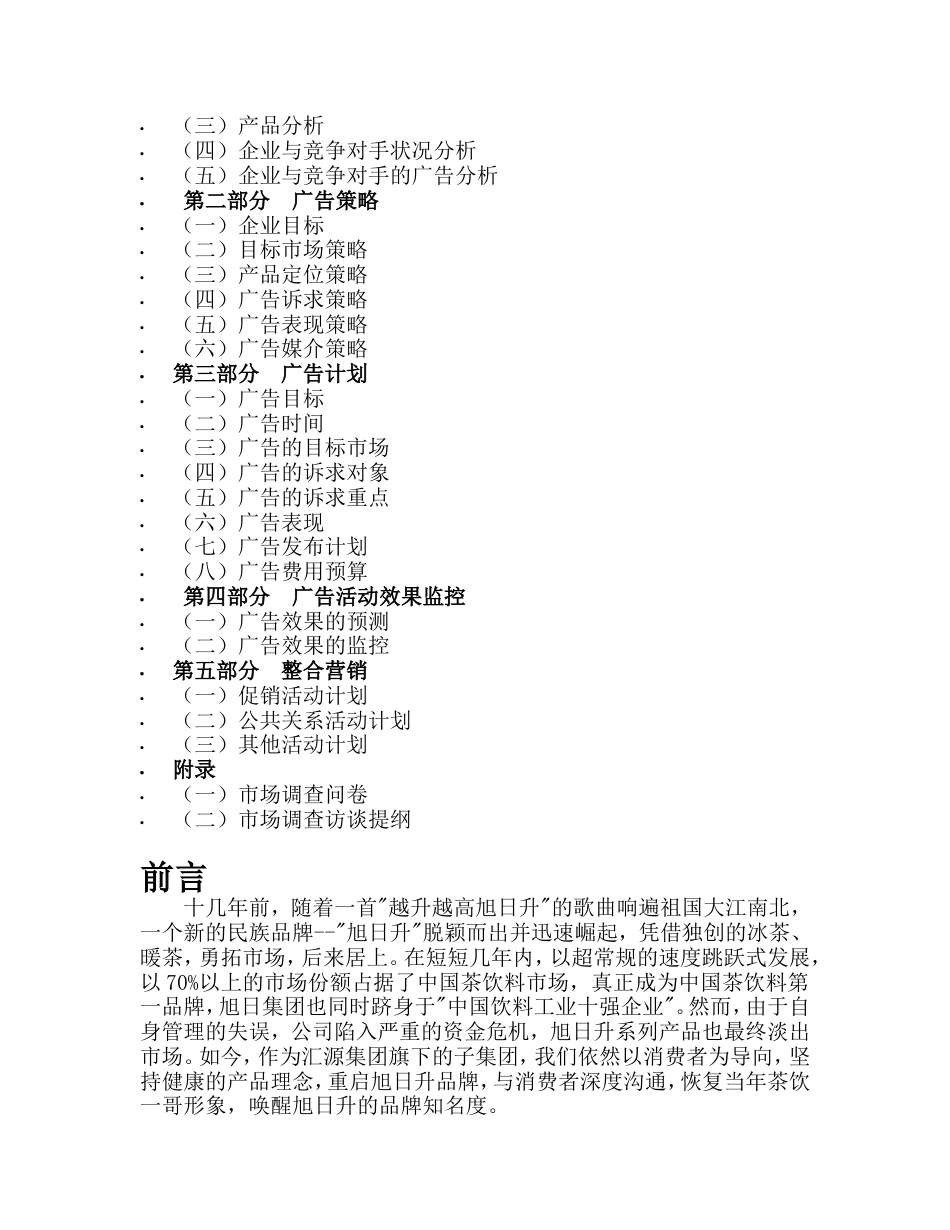 · （三）产品分析
· （四）企业与竞争对手状况分析
· （五）企业与竞争对手的广告分析
· 第二部分 广告策略
· （一）企业目标
· （二）目标市场策略
· （三）产品定位策略
· （四）广告诉求策略
· （五）广告表现策略
· （六）广告媒介策略
· 第三部分 广告计划
· （一）广告目标
· （二）广告时间
· （三）广告的目标市场
· （四）广告的诉求对象
· （五）广告的诉求重点
· （六）广告表现
· （七）广告发布计划
· （八）广告费用预算
· 第四部分 广告活动效果监控
· （一）广告效果的预测
· （二）广告效果的监控
· 第五部分 整合营销
· （一）促销活动计划
· （二）公共关系活动计划
· （三）其他活动计划
· 附录
· （一）市场调查问卷
· （二）市场调查访谈提纲

前言

十几年前，随着一首"越升越高旭日升"的歌曲响遍祖国大江南北，一个新的民族品牌--"旭日升"脱颖而出并迅速崛起，凭借独创的冰茶、暖茶，勇拓市场，后来居上。在短短几年内，以超常规的速度跳跃式发展，以70%以上的市场份额占据了中国茶饮料市场，真正成为中国茶饮料第一品牌，旭日集团也同时跻身于"中国饮料工业十强企业"。然而，由于自身管理的失误，公司陷入严重的资金危机，旭日升系列产品也最终淡出市场。如今，作为汇源集团旗下的子集团，我们依然以消费者为导向，坚持健康的产品理念，重启旭日升品牌，与消费者深度沟通，恢复当年茶饮一哥形象，唤醒旭日升的品牌知名度。